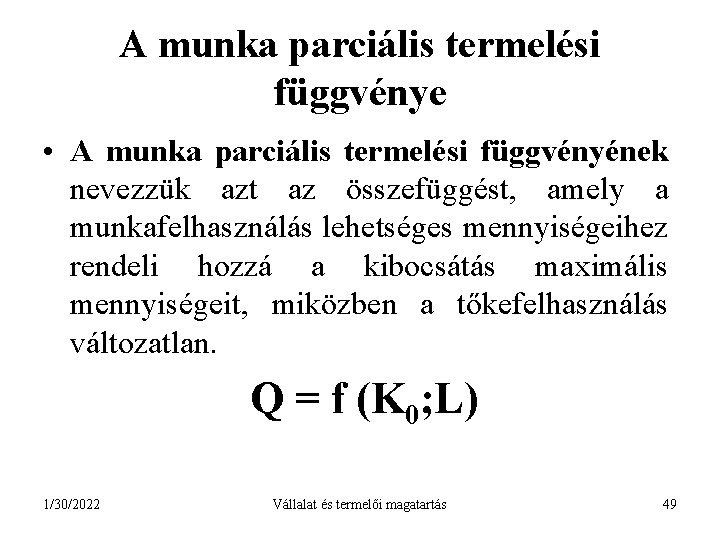 A munka parciális termelési függvénye

• A munka parciális termelési függvényének nevezzük azt az összefüggést, amely a munkafelhasználás lehetséges mennyiségeihez rendeli hozzá a kibocsátás maximális mennyiségeit, miközben a tőkefelhasználás változatlan.

$Q = f (K_0;L)$

1/30/2022 Vállalat és termelői magatartás 49